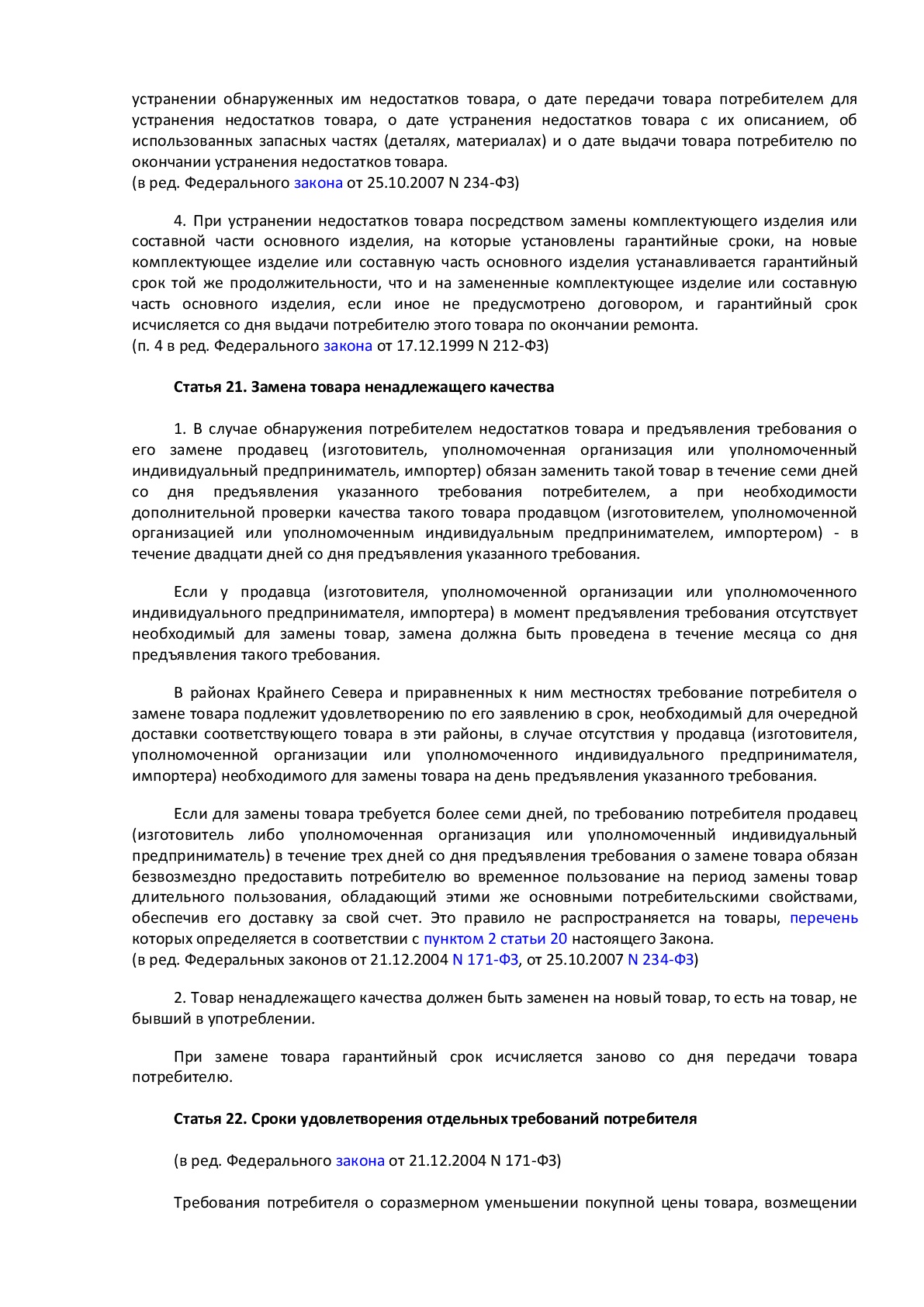 устранении обнаруженных им недостатков товара, о дате передачи товара потребителем для устранения недостатков товара, о дате устранения недостатков товара с их описанием, об использованных запасных частях (деталях, материалах) и о дате выдачи товара потребителю по окончании устранения недостатков товара.
(в ред. Федерального закона от 25.10.2007 N 234-ФЗ)

4. При устранении недостатков товара посредством замены комплектующего изделия или составной части основного изделия, на которые установлены гарантийные сроки, на новые комплектующее изделие или составную часть основного изделия устанавливается гарантийный срок той же продолжительности, что и на замененные комплектующее изделие или составную часть основного изделия, если иное не предусмотрено договором, и гарантийный срок исчисляется со дня выдачи потребителю этого товара по окончании ремонта.
(п. 4 в ред. Федерального закона от 17.12.1999 N 212-ФЗ)

Статья 21. Замена товара ненадлежащего качества

1. В случае обнаружения потребителем недостатков товара и предъявления требования о его замене продавец (изготовитель, уполномоченная организация или уполномоченный индивидуальный предприниматель, импортер) обязан заменить такой товар в течение семи дней со дня предъявления указанного требования потребителем, а при необходимости дополнительной проверки качества такого товара продавцом (изготовителем, уполномоченной организацией или уполномоченным индивидуальным предпринимателем, импортером) - в течение двадцати дней со дня предъявления указанного требования.

Если у продавца (изготовителя, уполномоченной организации или уполномоченного индивидуального предпринимателя, импортера) в момент предъявления требования отсутствует необходимый для замены товар, замена должна быть проведена в течение месяца со дня предъявления такого требования.

В районах Крайнего Севера и приравненных к ним местностях требование потребителя о замене товара подлежит удовлетворению по его заявлению в срок, необходимый для очередной доставки соответствующего товара в эти районы, в случае отсутствия у продавца (изготовителя, уполномоченной организации или уполномоченного индивидуального предпринимателя, импортера) необходимого для замены товара на день предъявления указанного требования.

Если для замены товара требуется более семи дней, по требованию потребителя продавец (изготовитель либо уполномоченная организация или уполномоченный индивидуальный предприниматель) в течение трех дней со дня предъявления требования о замене товара обязан безвозмездно предоставить потребителю во временное пользование на период замены товар длительного пользования, обладающий этими же основными потребительскими свойствами, обеспечив его доставку за свой счет. Это правило не распространяется на товары, перечень которых определяется в соответствии с пунктом 2 статьи 20 настоящего Закона.
(в ред. Федеральных законов от 21.12.2004 N 171-ФЗ, от 25.10.2007 N 234-ФЗ)

2. Товар ненадлежащего качества должен быть заменен на новый товар, то есть на товар, не бывший в употреблении.

При замене товара гарантийный срок исчисляется заново со дня передачи товара потребителю.

Статья 22. Сроки удовлетворения отдельных требований потребителя

(в ред. Федерального закона от 21.12.2004 N 171-ФЗ)

Требования потребителя о соразмерном уменьшении покупной цены товара, возмещении